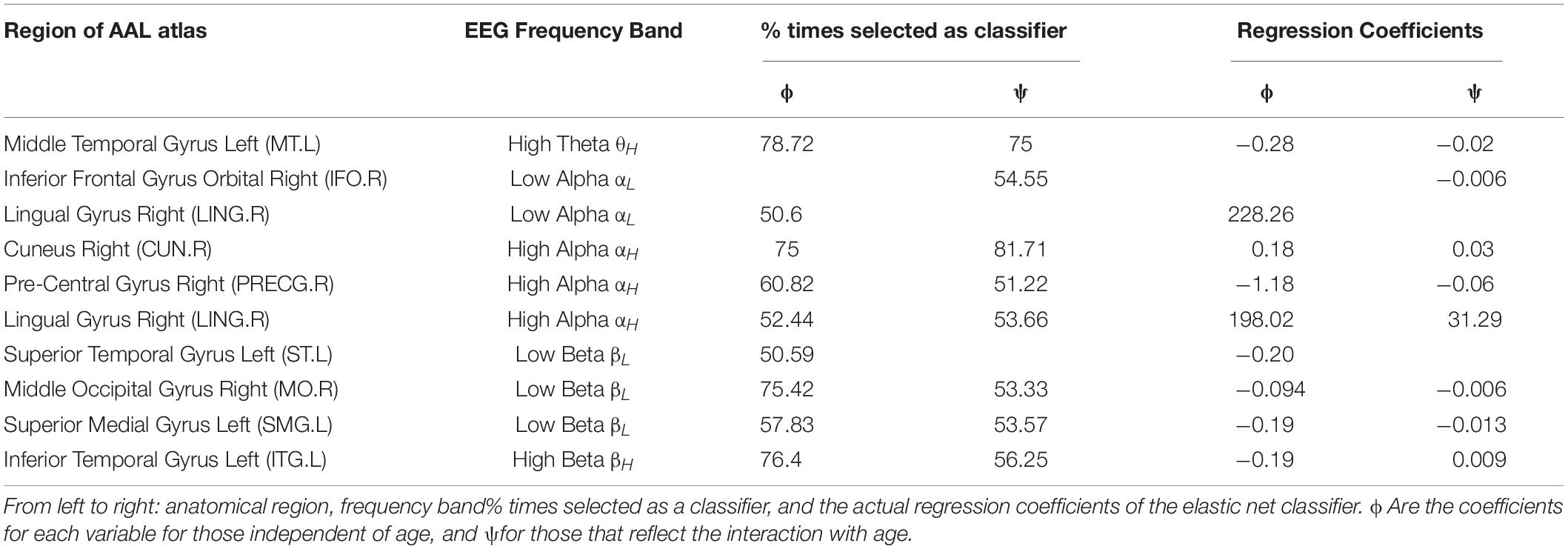 | Region of AAL atlas | EEG Frequency Band | % times selected as classifier | | Regression Coefficients | |
|---|---|---|---|---|---|
| | | $\phi$ | $\psi$ | $\phi$ | $\psi$ |
| Middle Temporal Gyrus Left (MT.L) | High Theta $\theta_H$ | 78.72 | 75 | −0.28 | −0.02 |
| Inferior Frontal Gyrus Orbital Right (IFO.R) | Low Alpha $\alpha_L$ | | 54.55 | | −0.006 |
| Lingual Gyrus Right (LING.R) | Low Alpha $\alpha_L$ | 50.6 | | 228.26 | |
| Cuneus Right (CUN.R) | High Alpha $\alpha_H$ | 75 | 81.71 | 0.18 | 0.03 |
| Pre-Central Gyrus Right (PRECG.R) | High Alpha $\alpha_H$ | 60.82 | 51.22 | −1.18 | −0.06 |
| Lingual Gyrus Right (LING.R) | High Alpha $\alpha_H$ | 52.44 | 53.66 | 198.02 | 31.29 |
| Superior Temporal Gyrus Left (ST.L) | Low Beta $\beta_L$ | 50.59 | | −0.20 | |
| Middle Occipital Gyrus Right (MO.R) | Low Beta $\beta_L$ | 75.42 | 53.33 | −0.094 | −0.006 |
| Superior Medial Gyrus Left (SMG.L) | Low Beta $\beta_L$ | 57.83 | 53.57 | −0.19 | −0.013 |
| Inferior Temporal Gyrus Left (ITG.L) | High Beta $\beta_H$ | 76.4 | 56.25 | −0.19 | 0.009 |

From left to right: anatomical region, frequency band% times selected as a classifier, and the actual regression coefficients of the elastic net classifier. $\phi$ Are the coefficients for each variable for those independent of age, and $\psi$for those that reflect the interaction with age.